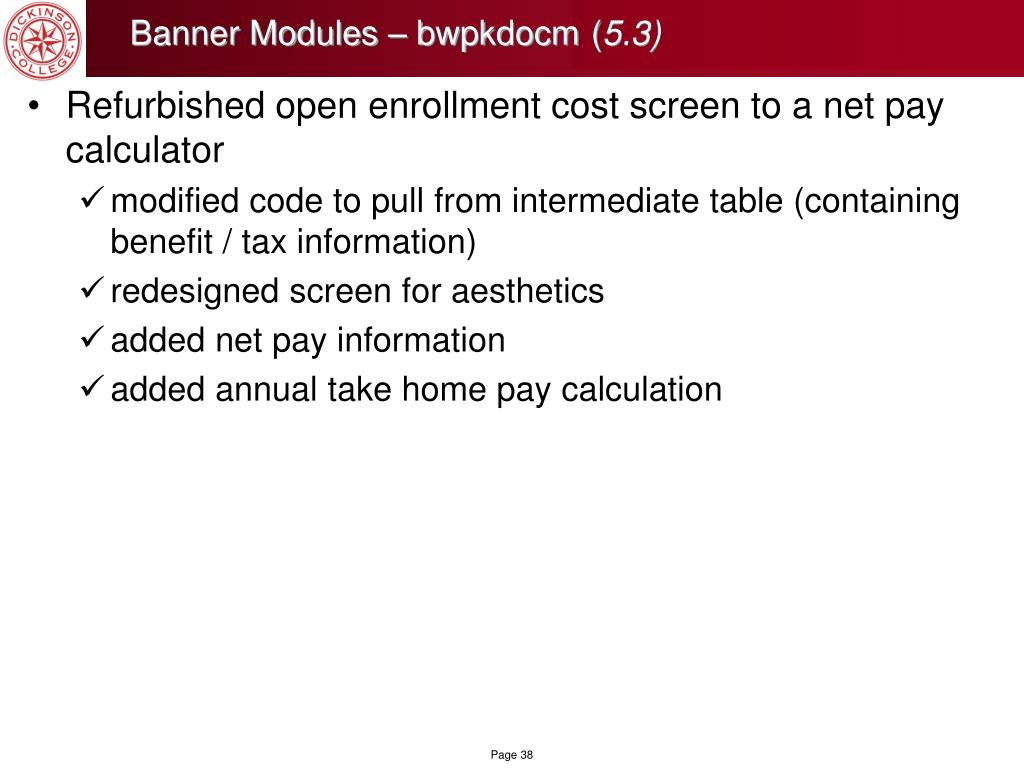 DICKINSON COLLEGE

Banner Modules – bwpkdocm (5.3)

• Refurbished open enrollment cost screen to a net pay calculator

✓ modified code to pull from intermediate table (containing benefit / tax information)

✓ redesigned screen for aesthetics

✓ added net pay information

✓ added annual take home pay calculation

Page 38